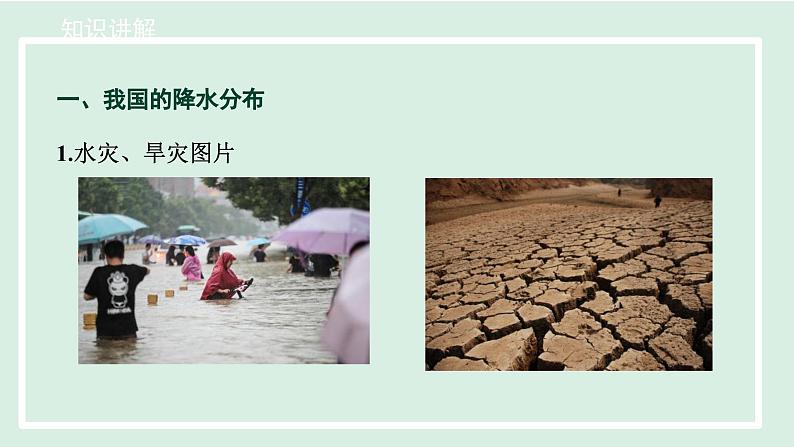 知识讲解

一、我国的降水分布

1.水灾、旱灾图片